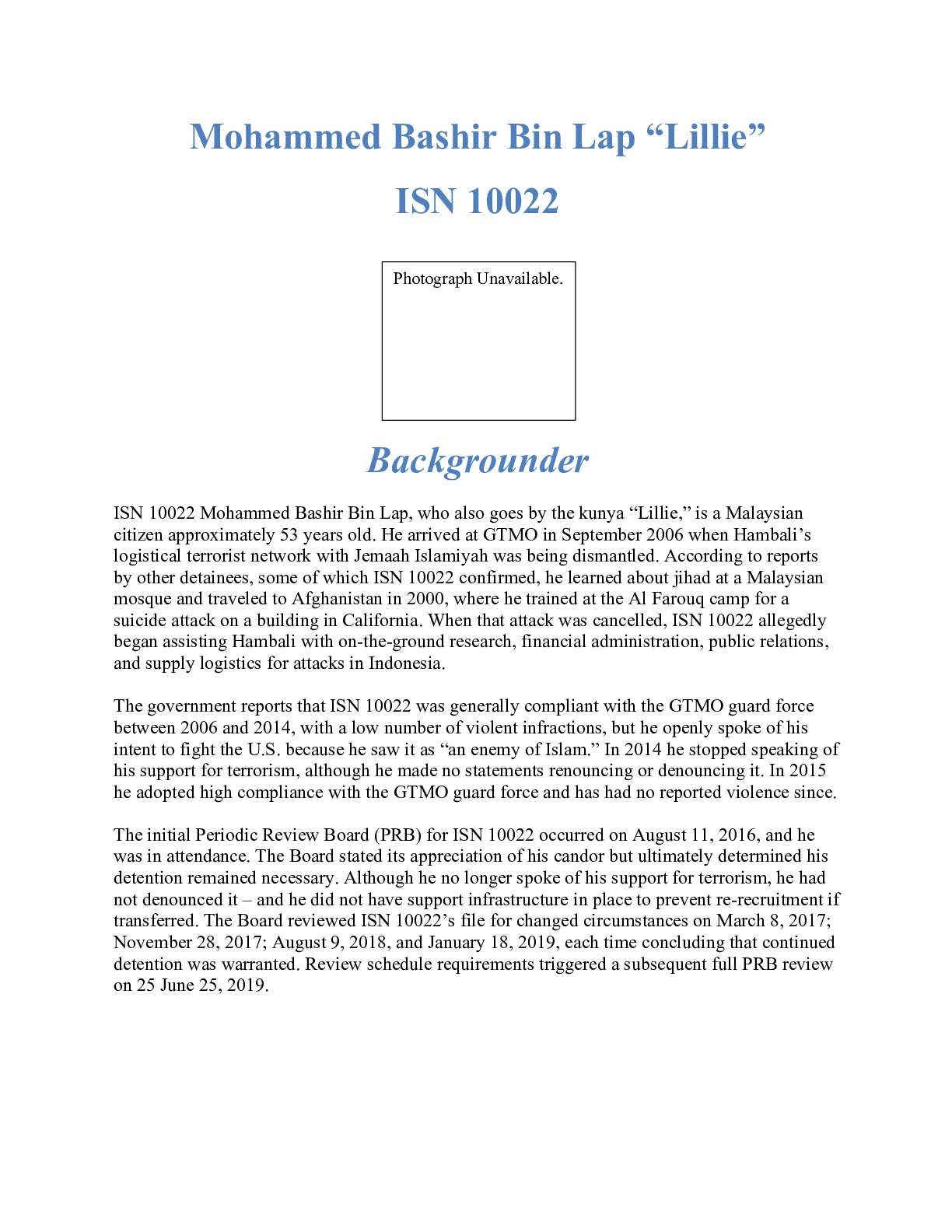 Mohammed Bashir Bin Lap "Lillie"

ISN 10022

Photograph Unavailable.

Backgrounder

ISN 10022 Mohammed Bashir Bin Lap, who also goes by the kunya "Lillie," is a Malaysian citizen approximately 53 years old. He arrived at GTMO in September 2006 when Hambali's logistical terrorist network with Jemaah Islamiyah was being dismantled. According to reports by other detainees, some of which ISN 10022 confirmed, he learned about jihad at a Malaysian mosque and traveled to Afghanistan in 2000, where he trained at the Al Farouq camp for a suicide attack on a building in California. When that attack was cancelled, ISN 10022 allegedly began assisting Hambali with on-the-ground research, financial administration, public relations, and supply logistics for attacks in Indonesia.

The government reports that ISN 10022 was generally compliant with the GTMO guard force between 2006 and 2014, with a low number of violent infractions, but he openly spoke of his intent to fight the U.S. because he saw it as "an enemy of Islam." In 2014 he stopped speaking of his support for terrorism, although he made no statements renouncing or denouncing it. In 2015 he adopted high compliance with the GTMO guard force and has had no reported violence since.

The initial Periodic Review Board (PRB) for ISN 10022 occurred on August 11, 2016, and he was in attendance. The Board stated its appreciation of his candor but ultimately determined his detention remained necessary. Although he no longer spoke of his support for terrorism, he had not denounced it – and he did not have support infrastructure in place to prevent re-recruitment if transferred. The Board reviewed ISN 10022's file for changed circumstances on March 8, 2017; November 28, 2017; August 9, 2018, and January 18, 2019, each time concluding that continued detention was warranted. Review schedule requirements triggered a subsequent full PRB review on 25 June 25, 2019.